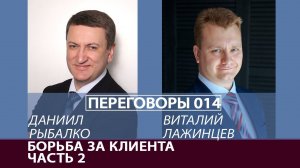 ПЕРЕГОВОРЫ 014

ДАНИИЛ РЫБАЛКО

ВИТАЛИЙ ЛАЖИНЦЕВ

БОРЬБА ЗА КЛИЕНТА
ЧАСТЬ 2